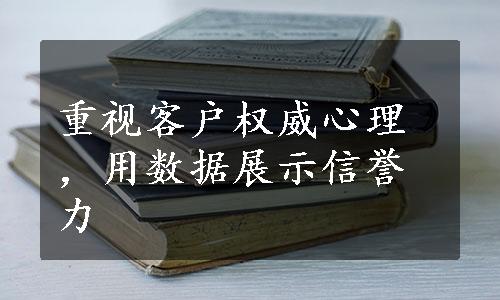 重视客户权威心理，用数据展示信誉力